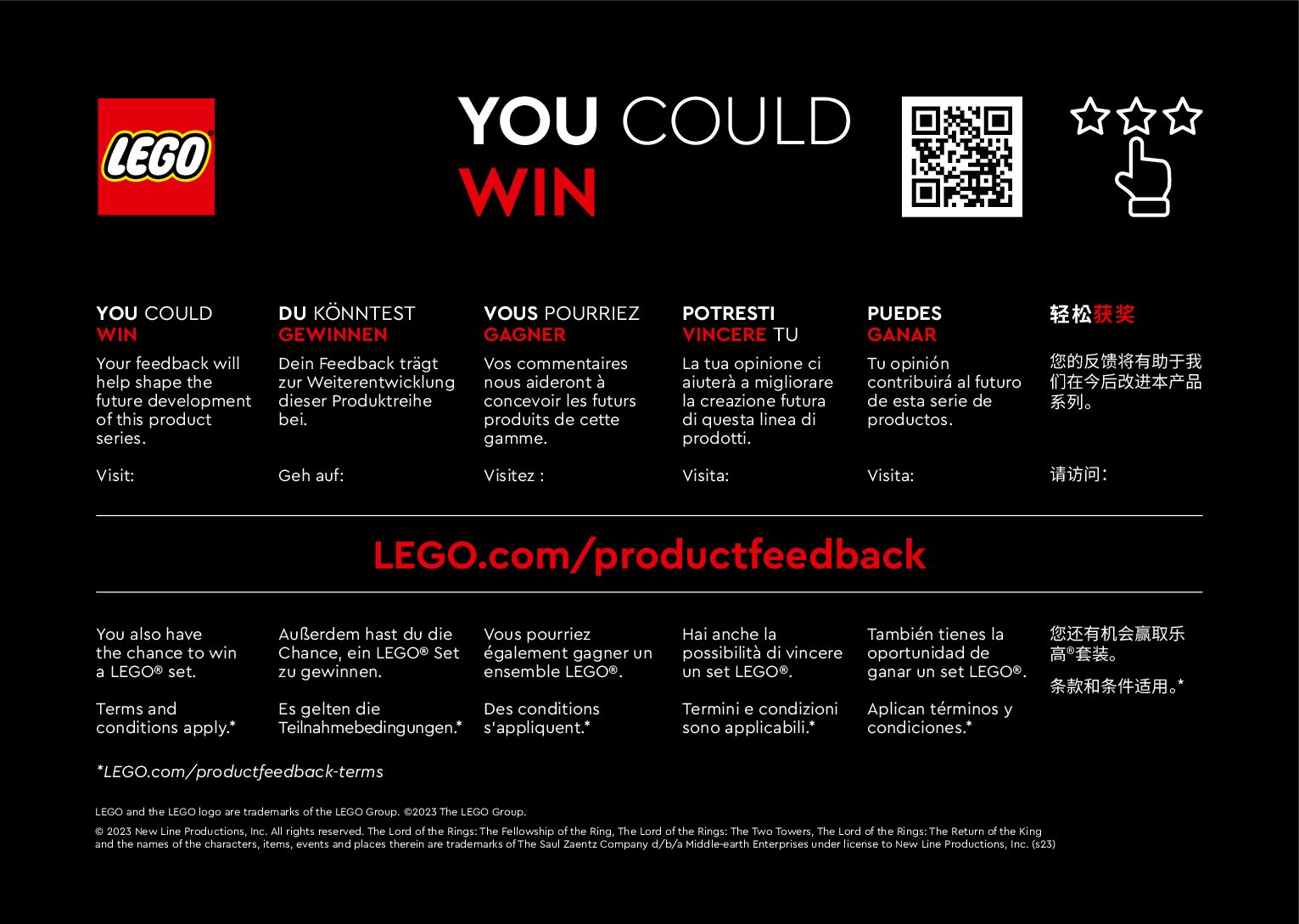 LEGO

YOU COULD WIN

YOU COULD WIN

Your feedback will help shape the future development of this product series.

Visit:

DU KÖNNTEST GEWINNEN

Dein Feedback trägt zur Weiterentwicklung dieser Produktreihe bei.

Geh auf:

VOUS POURRIEZ GAGNER

Vos commentaires nous aideront à concevoir les futurs produits de cette gamme.

Visitez :

POTRESTI VINCERE TU

La tua opinione ci aiuterà a migliorare la creazione futura di questa linea di prodotti.

Visita:

PUEDES GANAR

Tu opinión contribuirá al futuro de esta serie de productos.

Visita:

轻松获奖

您的反馈将有助于我们在今后改进本产品系列。

请访问：

LEGO.com/productfeedback

You also have the chance to win a LEGO® set.

Terms and conditions apply.*

Außerdem hast du die Chance, ein LEGO® Set zu gewinnen.

Es gelten die Teilnahmebedingungen.*

Vous pourriez également gagner un ensemble LEGO®.

Des conditions s'appliquent.*

Hai anche la possibilità di vincere un set LEGO®.

Termini e condizioni sono applicabili.*

También tienes la oportunidad de ganar un set LEGO®.

Aplican términos y condiciones.*

您还有机会赢取乐高®套装。

条款和条件适用。*

*LEGO.com/productfeedback-terms

LEGO and the LEGO logo are trademarks of the LEGO Group. ©2023 The LEGO Group.

© 2023 New Line Productions, Inc. All rights reserved. The Lord of the Rings: The Fellowship of the Ring, The Lord of the Rings: The Two Towers, The Lord of the Rings: The Return of the King and the names of the characters, items, events and places therein are trademarks of The Saul Zaentz Company d/b/a Middle-earth Enterprises under license to New Line Productions, Inc. (s23)